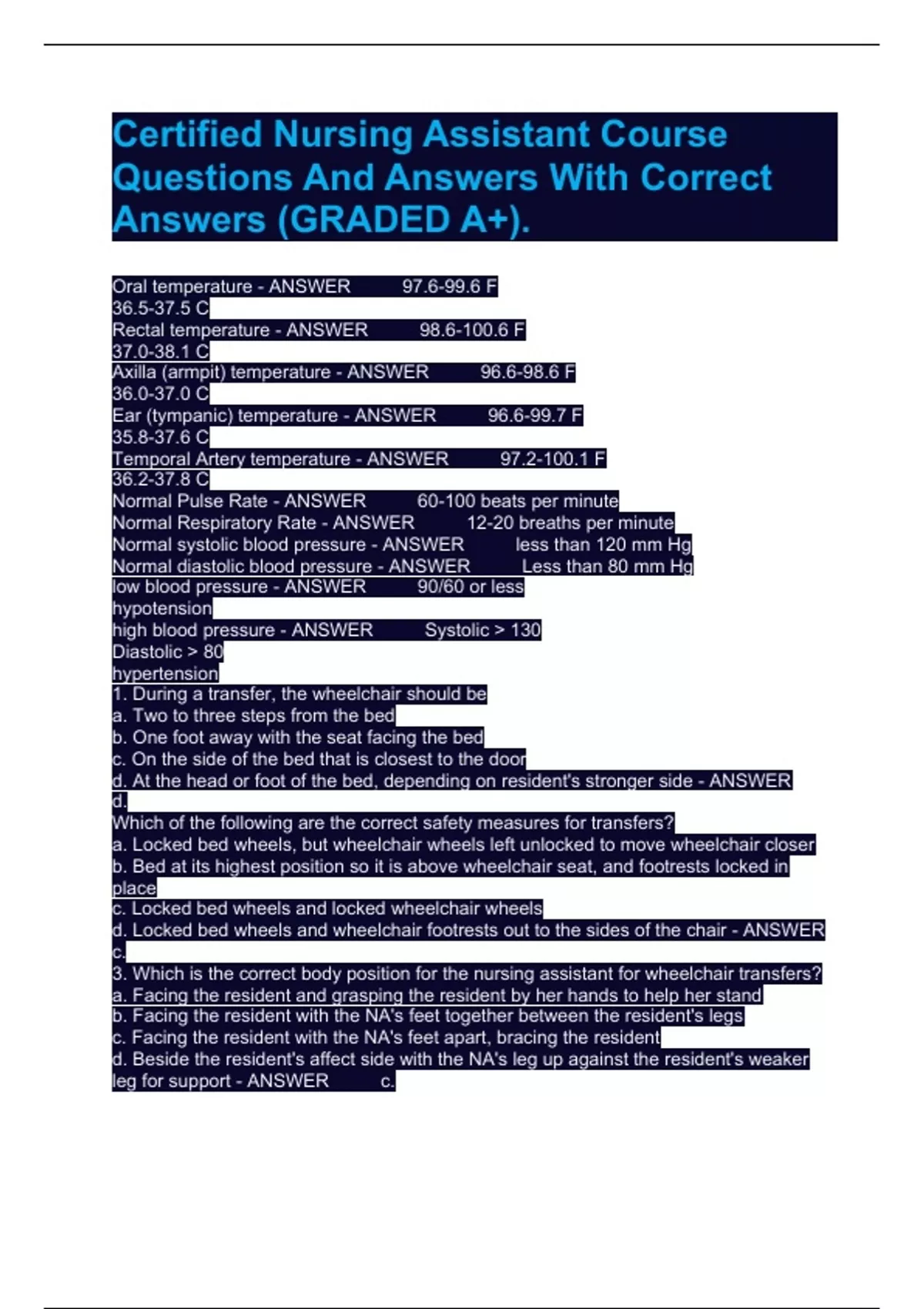 Certified Nursing Assistant Course Questions And Answers With Correct Answers (GRADED A+).

Oral temperature - ANSWER 97.6-99.6 F
36.5-37.5 C
Rectal temperature - ANSWER 98.6-100.6 F
37.0-38.1 C
Axilla (armpit) temperature - ANSWER 96.6-98.6 F
36.0-37.0 C
Ear (tympanic) temperature - ANSWER 96.6-99.7 F
35.8-37.6 C
Temporal Artery temperature - ANSWER 97.2-100.1 F
36.2-37.8 C
Normal Pulse Rate - ANSWER 60-100 beats per minute
Normal Respiratory Rate - ANSWER 12-20 breaths per minute
Normal systolic blood pressure - ANSWER less than 120 mm Hg
Normal diastolic blood pressure - ANSWER Less than 80 mm Hg
low blood pressure - ANSWER 90/60 or less
hypotension
high blood pressure - ANSWER Systolic > 130
Diastolic > 80
hypertension
1. During a transfer, the wheelchair should be
a. Two to three steps from the bed
b. One foot away with the seat facing the bed
c. On the side of the bed that is closest to the door
d. At the head or foot of the bed, depending on resident's stronger side - ANSWER d.
Which of the following are the correct safety measures for transfers?
a. Locked bed wheels, but wheelchair wheels left unlocked to move wheelchair closer
b. Bed at its highest position so it is above wheelchair seat, and footrests locked in place
c. Locked bed wheels and locked wheelchair wheels
d. Locked bed wheels and wheelchair footrests out to the sides of the chair - ANSWER c.
3. Which is the correct body position for the nursing assistant for wheelchair transfers?
a. Facing the resident and grasping the resident by her hands to help her stand
b. Facing the resident with the NA's feet together between the resident's legs
c. Facing the resident with the NA's feet apart, bracing the resident
d. Beside the resident's affect side with the NA's leg up against the resident's weaker leg for support - ANSWER c.